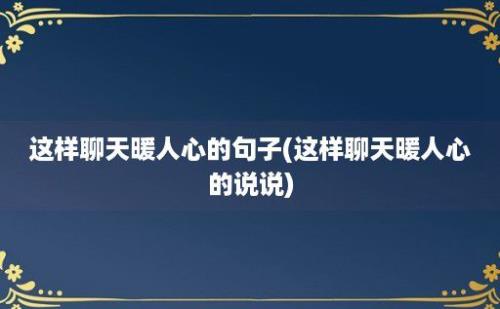 这样聊天暖人心的句子(这样聊天暖人心的说说)